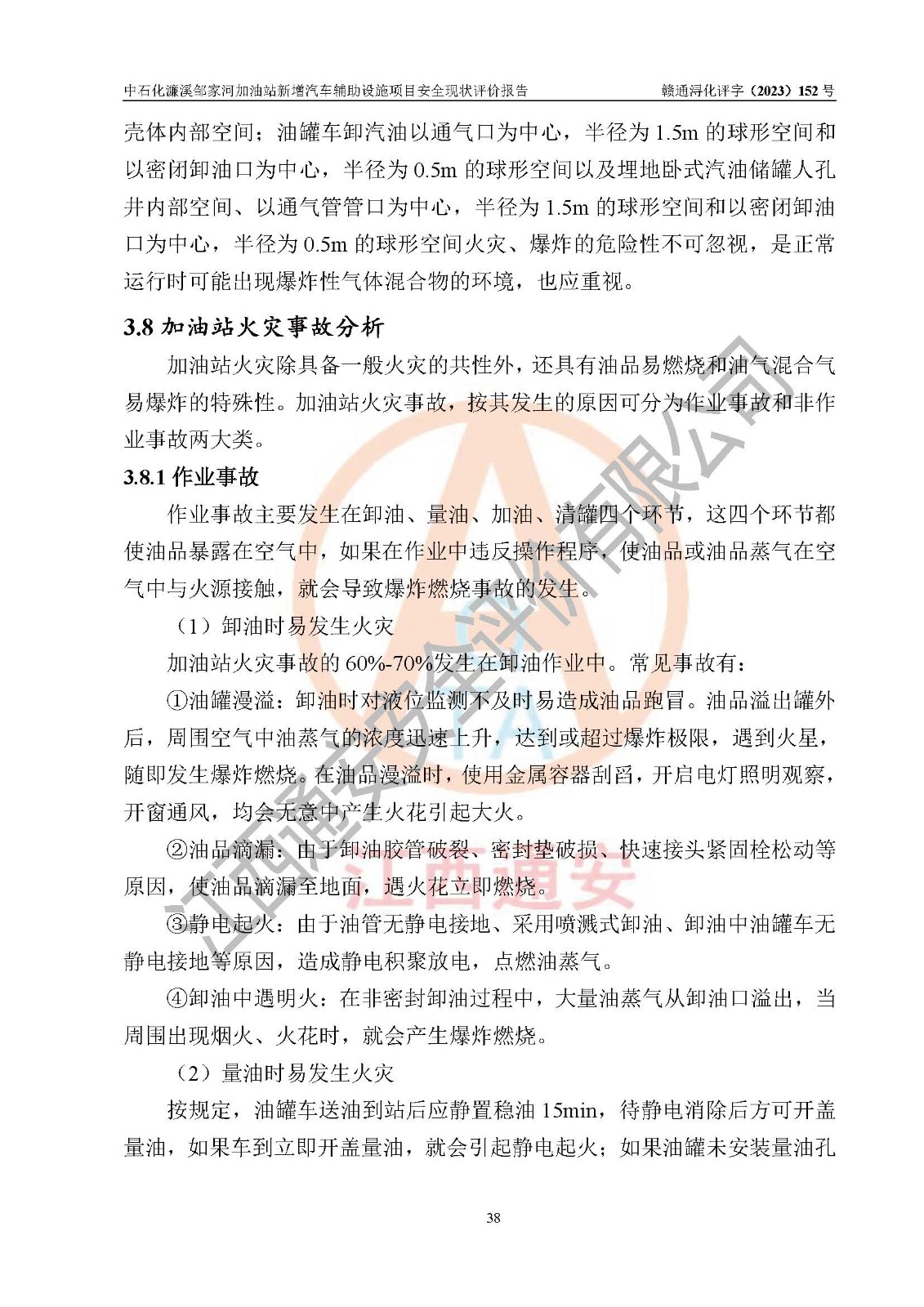 中石化濂溪邹家河加油站新增汽车辅助设施项目安全现状评价报告　　赣通浔化评字（2023）152 号

壳体内部空间；油罐车卸汽油以通气口为中心，半径为 1.5m 的球形空间和以密闭卸油口为中心，半径为 0.5m 的球形空间以及埋地卧式汽油储罐人孔井内部空间、以通气管管口为中心，半径为 1.5m 的球形空间和以密闭卸油口为中心，半径为 0.5m 的球形空间火灾、爆炸的危险性不可忽视，是正常运行时可能出现爆炸性气体混合物的环境，也应重视。

3.8 加油站火灾事故分析

加油站火灾除具备一般火灾的共性外，还具有油品易燃烧和油气混合气易爆炸的特殊性。加油站火灾事故，按其发生的原因可分为作业事故和非作业事故两大类。

3.8.1 作业事故

作业事故主要发生在卸油、量油、加油、清罐四个环节，这四个环节都使油品暴露在空气中，如果在作业中违反操作程序，使油品或油品蒸气在空气中与火源接触，就会导致爆炸燃烧事故的发生。

（1）卸油时易发生火灾

加油站火灾事故的 60%-70%发生在卸油作业中。常见事故有：

①油罐漫溢：卸油时对液位监测不及时易造成油品跑冒。油品溢出罐外后，周围空气中油蒸气的浓度迅速上升，达到或超过爆炸极限，遇到火星，随即发生爆炸燃烧。在油品漫溢时，使用金属容器刮舀，开启电灯照明观察，开窗通风，均会无意中产生火花引起大火。

②油品滴漏：由于卸油胶管破裂、密封垫破损、快速接头紧固栓松动等原因，使油品滴漏至地面，遇火花立即燃烧。

③静电起火：由于油管无静电接地、采用喷溅式卸油、卸油中油罐车无静电接地等原因，造成静电积聚放电，点燃油蒸气。

④卸油中遇明火：在非密封卸油过程中，大量油蒸气从卸油口溢出，当周围出现烟火、火花时，就会产生爆炸燃烧。

（2）量油时易发生火灾

按规定，油罐车送油到站后应静置稳油 15min，待静电消除后方可开盖量油，如果车到立即开盖量油，就会引起静电起火；如果油罐未安装量油孔

38

江西通安安全评价有限公司

江西通安